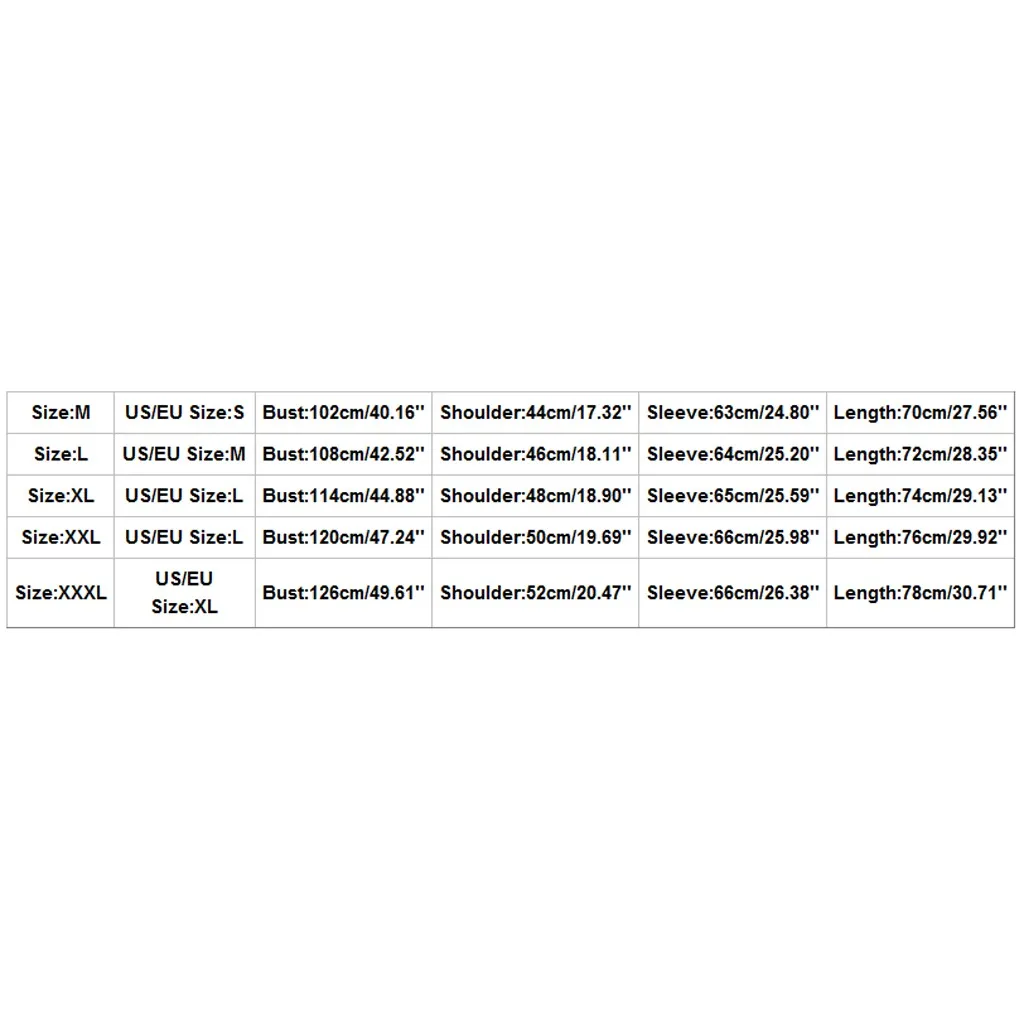 | Size:M | US/EU Size:S | Bust:102cm/40.16'' | Shoulder:44cm/17.32'' | Sleeve:63cm/24.80'' | Length:70cm/27.56'' |
|---|---|---|---|---|---|
| Size:L | US/EU Size:M | Bust:108cm/42.52'' | Shoulder:46cm/18.11'' | Sleeve:64cm/25.20'' | Length:72cm/28.35'' |
| Size:XL | US/EU Size:L | Bust:114cm/44.88'' | Shoulder:48cm/18.90'' | Sleeve:65cm/25.59'' | Length:74cm/29.13'' |
| Size:XXL | US/EU Size:L | Bust:120cm/47.24'' | Shoulder:50cm/19.69'' | Sleeve:66cm/25.98'' | Length:76cm/29.92'' |
| Size:XXXL | US/EU Size:XL | Bust:126cm/49.61'' | Shoulder:52cm/20.47'' | Sleeve:66cm/26.38'' | Length:78cm/30.71'' |